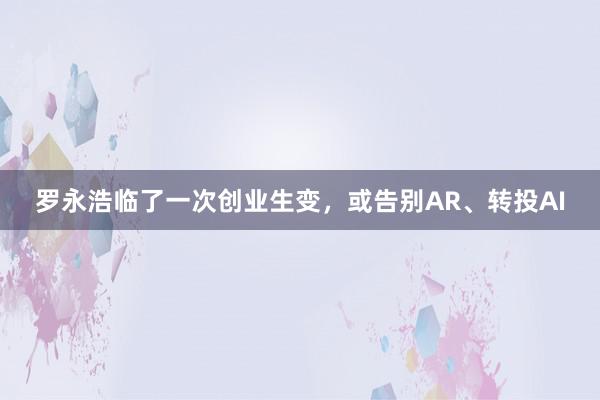 罗永浩临了一次创业生变，或告别AR、转投AI